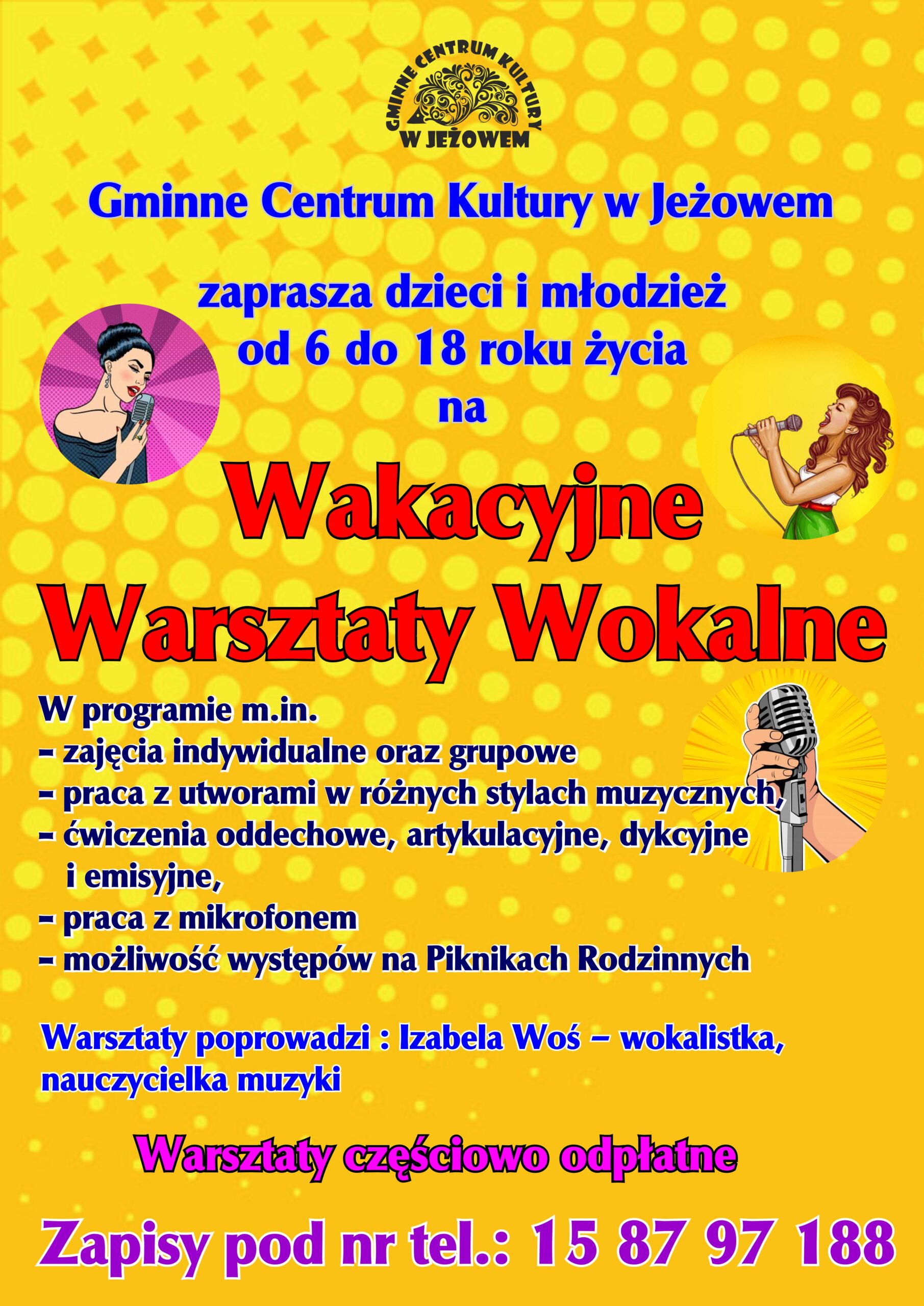 GMINNE CENTRUM KULTURY
W JEŻOWEM

Gminne Centrum Kultury w Jeżowem

zaprasza dzieci i młodzież
od 6 do 18 roku życia
na

Wakacyjne
Warsztaty Wokalne

W programie m.in.
- zajęcia indywidualne oraz grupowe
- praca z utworami w różnych stylach muzycznych,
- ćwiczenia oddechowe, artykulacyjne, dykcyjne i emisyjne,
- praca z mikrofonem
- możliwość występów na Piknikach Rodzinnych

Warsztaty poprowadzi : Izabela Woś - wokalistka, nauczycielka muzyki

Warsztaty częściowo odpłatne

Zapisy pod nr tel.: 15 87 97 188